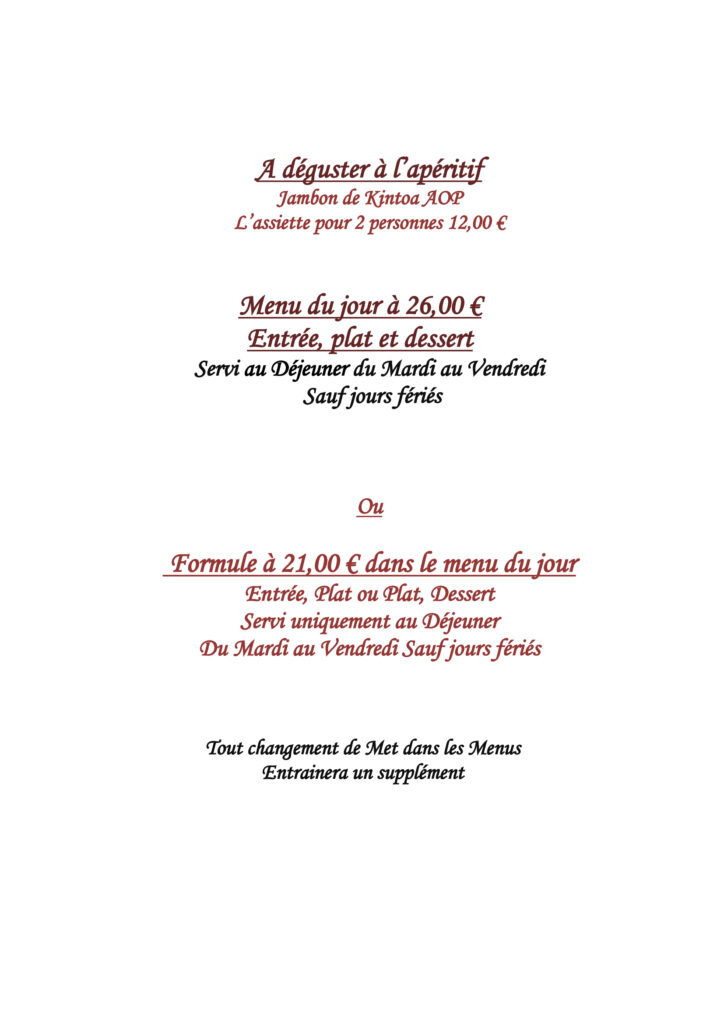 A déguster à l'apéritif
Jambon de Kintoa AOP
L'assiette pour 2 personnes 12,00 €

Menu du jour à 26,00 €
Entrée, plat et dessert
Servi au Déjeuner du Mardi au Vendredi
Sauf jours fériés

Ou

Formule à 21,00 € dans le menu du jour
Entrée, Plat ou Plat, Dessert
Servi uniquement au Déjeuner
Du Mardi au Vendredi Sauf jours fériés

Tout changement de Met dans les Menus
Entrainera un supplément